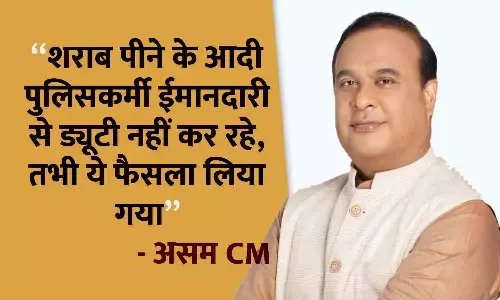 “शराब पीने के आदी पुलिसकर्मी ईमानदारी से ड्यूटी नहीं कर रहे, तभी ये फैसला लिया गया”

- असम CM